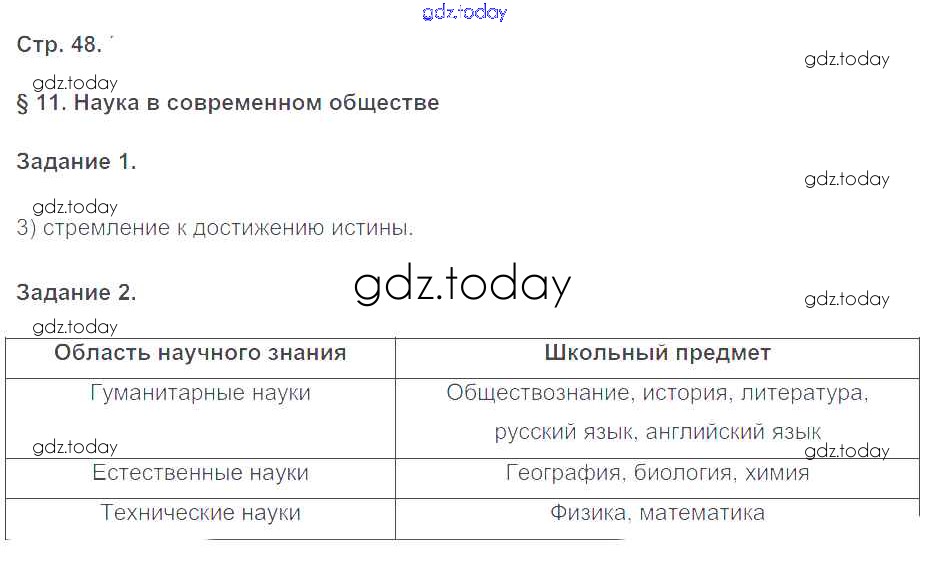 Стр. 48.

§ 11. Наука в современном обществе

Задание 1.

3) стремление к достижению истины.

Задание 2.

| Область научного знания | Школьный предмет |
|---|---|
| Гуманитарные науки | Обществознание, история, литература, русский язык, английский язык |
| Естественные науки | География, биология, химия |
| Технические науки | Физика, математика |

gdz.today